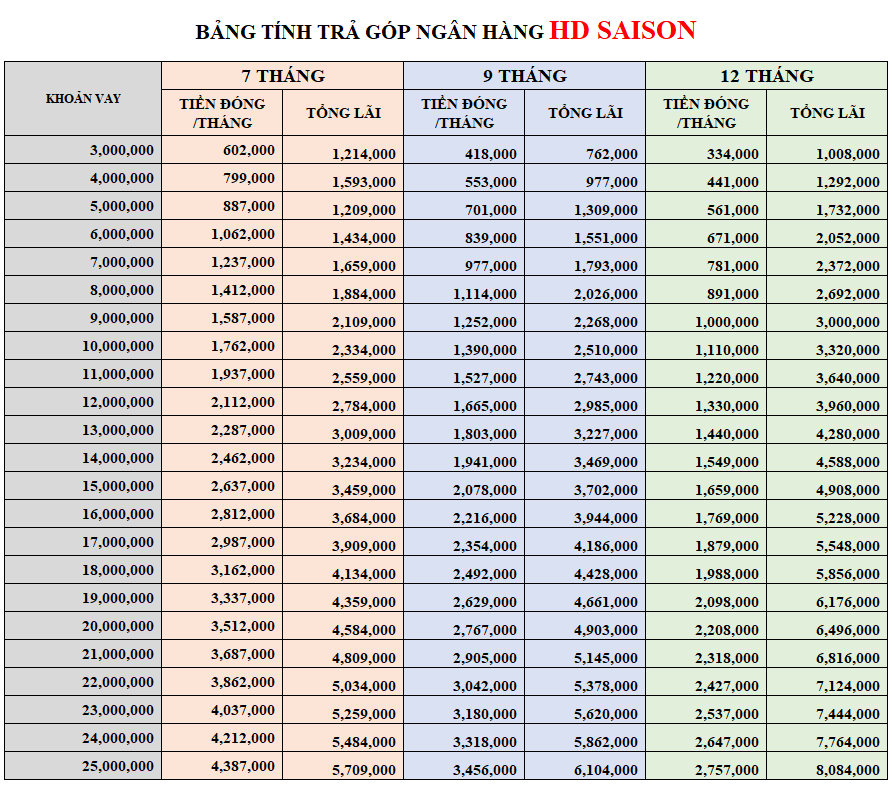 BẢNG TÍNH TRẢ GÓP NGÂN HÀNG HD SAISON

| KHOẢN VAY | 7 THÁNG | | 9 THÁNG | | 12 THÁNG | |
|---|---|---|---|---|---|---|
| | TIỀN ĐÓNG /THÁNG | TỔNG LÃI | TIỀN ĐÓNG /THÁNG | TỔNG LÃI | TIỀN ĐÓNG /THÁNG | TỔNG LÃI |
| 3,000,000 | 602,000 | 1,214,000 | 418,000 | 762,000 | 334,000 | 1,008,000 |
| 4,000,000 | 799,000 | 1,593,000 | 553,000 | 977,000 | 441,000 | 1,292,000 |
| 5,000,000 | 887,000 | 1,209,000 | 701,000 | 1,309,000 | 561,000 | 1,732,000 |
| 6,000,000 | 1,062,000 | 1,434,000 | 839,000 | 1,551,000 | 671,000 | 2,052,000 |
| 7,000,000 | 1,237,000 | 1,659,000 | 977,000 | 1,793,000 | 781,000 | 2,372,000 |
| 8,000,000 | 1,412,000 | 1,884,000 | 1,114,000 | 2,026,000 | 891,000 | 2,692,000 |
| 9,000,000 | 1,587,000 | 2,109,000 | 1,252,000 | 2,268,000 | 1,000,000 | 3,000,000 |
| 10,000,000 | 1,762,000 | 2,334,000 | 1,390,000 | 2,510,000 | 1,110,000 | 3,320,000 |
| 11,000,000 | 1,937,000 | 2,559,000 | 1,527,000 | 2,743,000 | 1,220,000 | 3,640,000 |
| 12,000,000 | 2,112,000 | 2,784,000 | 1,665,000 | 2,985,000 | 1,330,000 | 3,960,000 |
| 13,000,000 | 2,287,000 | 3,009,000 | 1,803,000 | 3,227,000 | 1,440,000 | 4,280,000 |
| 14,000,000 | 2,462,000 | 3,234,000 | 1,941,000 | 3,469,000 | 1,549,000 | 4,588,000 |
| 15,000,000 | 2,637,000 | 3,459,000 | 2,078,000 | 3,702,000 | 1,659,000 | 4,908,000 |
| 16,000,000 | 2,812,000 | 3,684,000 | 2,216,000 | 3,944,000 | 1,769,000 | 5,228,000 |
| 17,000,000 | 2,987,000 | 3,909,000 | 2,354,000 | 4,186,000 | 1,879,000 | 5,548,000 |
| 18,000,000 | 3,162,000 | 4,134,000 | 2,492,000 | 4,428,000 | 1,988,000 | 5,856,000 |
| 19,000,000 | 3,337,000 | 4,359,000 | 2,629,000 | 4,661,000 | 2,098,000 | 6,176,000 |
| 20,000,000 | 3,512,000 | 4,584,000 | 2,767,000 | 4,903,000 | 2,208,000 | 6,496,000 |
| 21,000,000 | 3,687,000 | 4,809,000 | 2,905,000 | 5,145,000 | 2,318,000 | 6,816,000 |
| 22,000,000 | 3,862,000 | 5,034,000 | 3,042,000 | 5,378,000 | 2,427,000 | 7,124,000 |
| 23,000,000 | 4,037,000 | 5,259,000 | 3,180,000 | 5,620,000 | 2,537,000 | 7,444,000 |
| 24,000,000 | 4,212,000 | 5,484,000 | 3,318,000 | 5,862,000 | 2,647,000 | 7,764,000 |
| 25,000,000 | 4,387,000 | 5,709,000 | 3,456,000 | 6,104,000 | 2,757,000 | 8,084,000 |